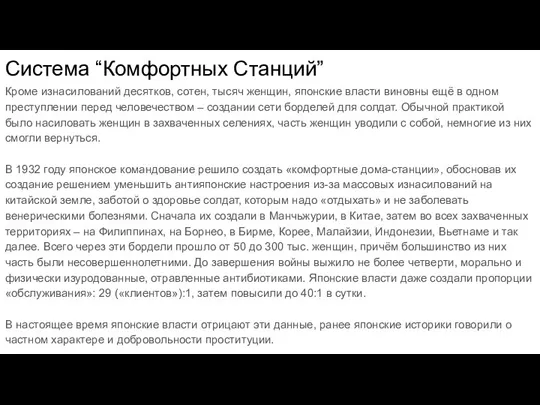 Система “Комфортных Станций”

Кроме изнасилований десятков, сотен, тысяч женщин, японские власти виновны ещё в одном преступлении перед человечеством – создании сети борделей для солдат. Обычной практикой было насиловать женщин в захваченных селениях, часть женщин уводили с собой, немногие из них смогли вернуться.

В 1932 году японское командование решило создать «комфортные дома-станции», обосновав их создание решением уменьшить антияпонские настроения из-за массовых изнасилований на китайской земле, заботой о здоровье солдат, которым надо «отдыхать» и не заболевать венерическими болезнями. Сначала их создали в Манчьжурии, в Китае, затем во всех захваченных территориях – на Филиппинах, на Борнео, в Бирме, Корее, Малайзии, Индонезии, Вьетнаме и так далее. Всего через эти бордели прошло от 50 до 300 тыс. женщин, причём большинство из них часть были несовершеннолетними. До завершения войны выжило не более четверти, морально и физически изуродованные, отравленные антибиотиками. Японские власти даже создали пропорции «обслуживания»: 29 («клиентов»):1, затем повысили до 40:1 в сутки.

В настоящее время японские власти отрицают эти данные, ранее японские историки говорили о частном характере и добровольности проституции.